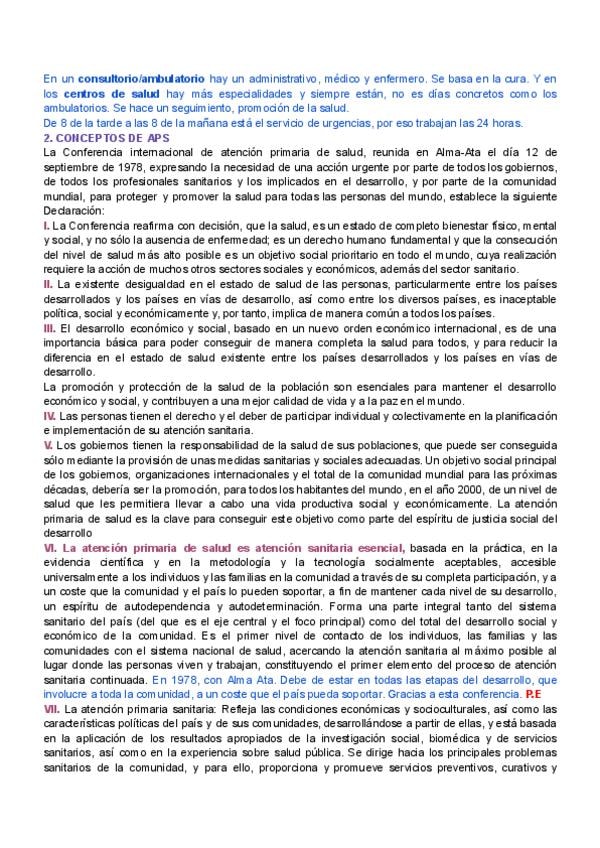 En un consultorio/ambulatorio hay un administrativo, médico y enfermero. Se basa en la cura. Y en los centros de salud hay más especialidades y siempre están, no es días concretos como los ambulatorios. Se hace un seguimiento, promoción de la salud.
De 8 de la tarde a las 8 de la mañana está el servicio de urgencias, por eso trabajan las 24 horas.

2. CONCEPTOS DE APS

La Conferencia internacional de atención primaria de salud, reunida en Alma-Ata el día 12 de septiembre de 1978, expresando la necesidad de una acción urgente por parte de todos los gobiernos, de todos los profesionales sanitarios y los implicados en el desarrollo, y por parte de la comunidad mundial, para proteger y promover la salud para todas las personas del mundo, establece la siguiente Declaración:

I. La Conferencia reafirma con decisión, que la salud, es un estado de completo bienestar físico, mental y social, y no sólo la ausencia de enfermedad; es un derecho humano fundamental y que la consecución del nivel de salud más alto posible es un objetivo social prioritario en todo el mundo, cuya realización requiere la acción de muchos otros sectores sociales y económicos, además del sector sanitario.

II. La existente desigualdad en el estado de salud de las personas, particularmente entre los países desarrollados y los países en vías de desarrollo, así como entre los diversos países, es inaceptable política, social y económicamente y, por tanto, implica de manera común a todos los países.

III. El desarrollo económico y social, basado en un nuevo orden económico internacional, es de una importancia básica para poder conseguir de manera completa la salud para todos, y para reducir la diferencia en el estado de salud existente entre los países desarrollados y los países en vías de desarrollo.
La promoción y protección de la salud de la población son esenciales para mantener el desarrollo económico y social, y contribuyen a una mejor calidad de vida y a la paz en el mundo.

IV. Las personas tienen el derecho y el deber de participar individual y colectivamente en la planificación e implementación de su atención sanitaria.

V. Los gobiernos tienen la responsabilidad de la salud de sus poblaciones, que puede ser conseguida sólo mediante la provisión de unas medidas sanitarias y sociales adecuadas. Un objetivo social principal de los gobiernos, organizaciones internacionales y el total de la comunidad mundial para las próximas décadas, debería ser la promoción, para todos los habitantes del mundo, en el año 2000, de un nivel de salud que les permitiera llevar a cabo una vida productiva social y económicamente. La atención primaria de salud es la clave para conseguir este objetivo como parte del espíritu de justicia social del desarrollo

VI. La atención primaria de salud es atención sanitaria esencial, basada en la práctica, en la evidencia científica y en la metodología y la tecnología socialmente aceptables, accesible universalmente a los individuos y las familias en la comunidad a través de su completa participación, y a un coste que la comunidad y el país lo pueden soportar, a fin de mantener cada nivel de su desarrollo, un espíritu de autodependencia y autodeterminación. Forma una parte integral tanto del sistema sanitario del país (del que es el eje central y el foco principal) como del total del desarrollo social y económico de la comunidad. Es el primer nivel de contacto de los individuos, las familias y las comunidades con el sistema nacional de salud, acercando la atención sanitaria al máximo posible al lugar donde las personas viven y trabajan, constituyendo el primer elemento del proceso de atención sanitaria continuada. En 1978, con Alma Ata. Debe de estar en todas las etapas del desarrollo, que involucre a toda la comunidad, a un coste que el país pueda soportar. Gracias a esta conferencia. P.E

VII. La atención primaria sanitaria: Refleja las condiciones económicas y socioculturales, así como las características políticas del país y de sus comunidades, desarrollándose a partir de ellas, y está basada en la aplicación de los resultados apropiados de la investigación social, biomédica y de servicios sanitarios, así como en la experiencia sobre salud pública. Se dirige hacia los principales problemas sanitarios de la comunidad, y para ello, proporciona y promueve servicios preventivos, curativos y